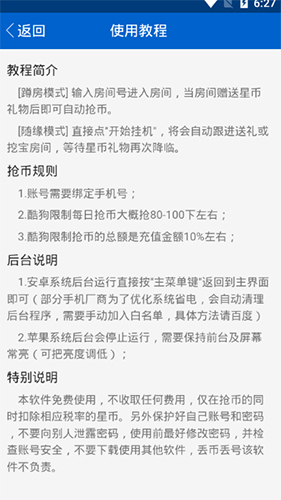 6:27

返回 使用教程

教程简介

[蹲房模式] 输入房间号进入房间，当房间赠送星币礼物后即可自动抢币。

[随缘模式] 直接点"开始挂机"，将会自动跟进送礼或挖宝房间，等待星币礼物再次降临。

抢币规则

1.账号需要绑定手机号；

2.酷狗限制每日抢币大概抢80-100下左右；

3.酷狗限制抢币的总额是充值金额10%左右；

后台说明

1.安卓系统后台运行直接按"主菜单键"返回到主界面即可（部分手机厂商为了优化系统省电，会自动清理后台程序，需要手动加入白名单，具体方法请百度）

2.苹果系统后台会停止运行，需要保持前台及屏幕常亮（可把亮度调低）；

特别说明

本软件免费使用，不收取任何费用，仅在抢币的同时扣除相应税率的星币。另外保护好自己账号和密码，不要向别人泄露密码，使用前最好修改密码，并检查账号安全，不要下载使用其他软件，丢币丢号该软件不负责。